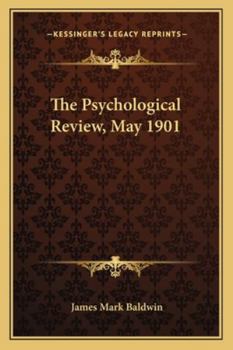 —KESSINGER'S LEGACY REPRINTS—

The Psychological Review, May 1901

James Mark Baldwin